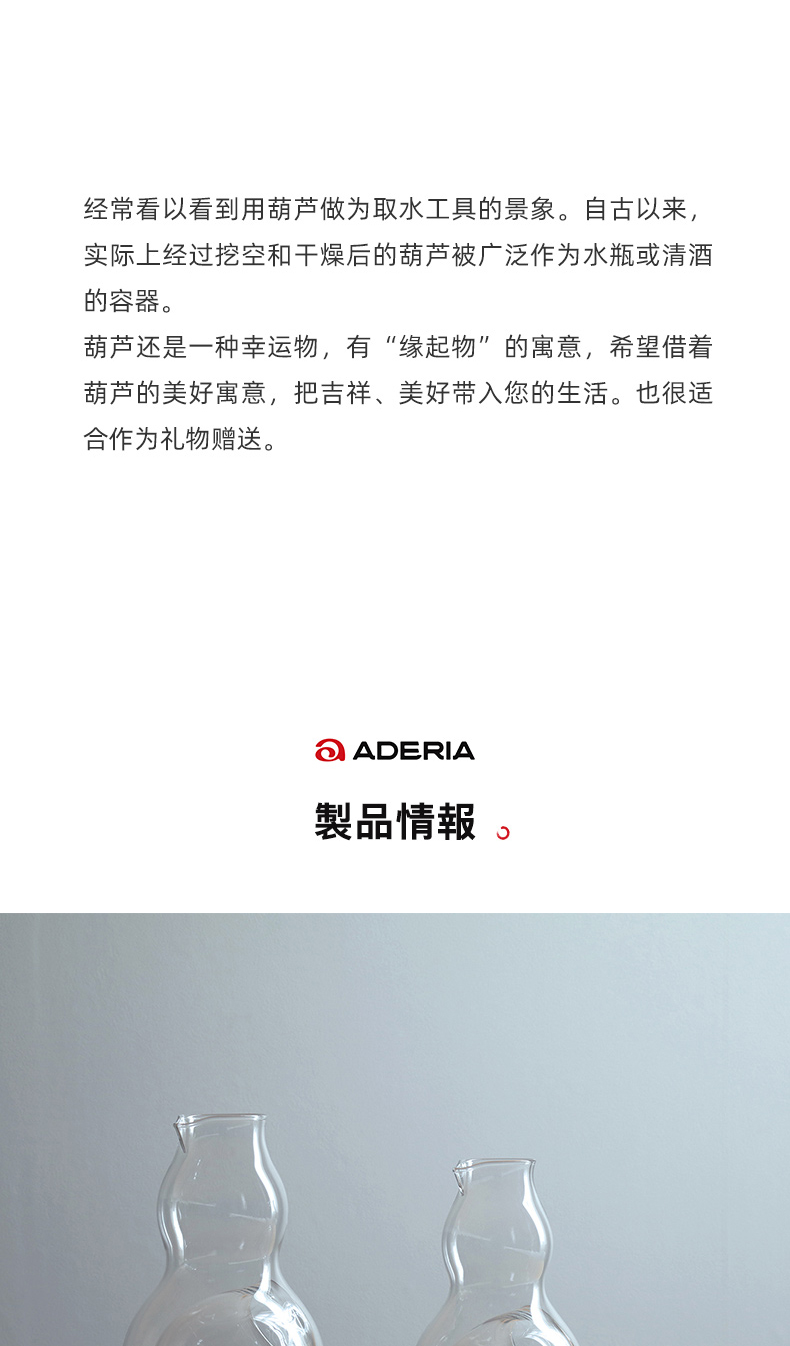 经常看以看到用葫芦做为取水工具的景象。自古以来，实际上经过挖空和干燥后的葫芦被广泛作为水瓶或清酒的容器。

葫芦还是一种幸运物，有“缘起物”的寓意，希望借着葫芦的美好寓意，把吉祥、美好带入您的生活。也很适合作为礼物赠送。

ADERIA

製品情報